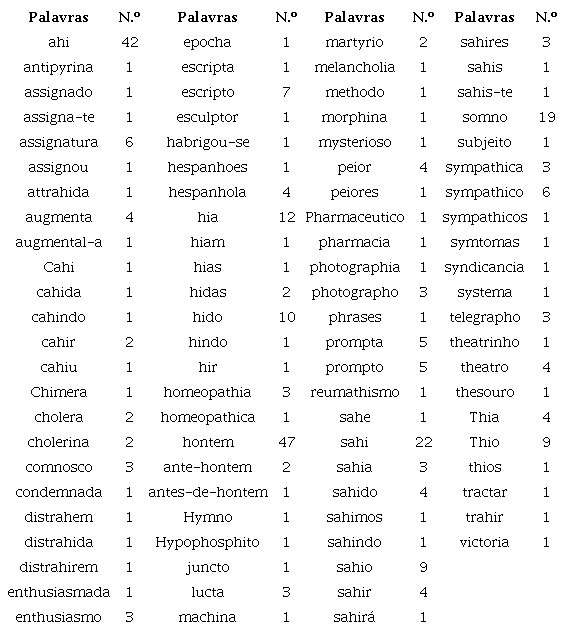 | Palavras | N.º | Palavras | N.º | Palavras | N.º | Palavras | N.º |
|---|---|---|---|---|---|---|---|
| ahi | 42 | epocha | 1 | martyrio | 2 | sahires | 3 |
| antipyrina | 1 | escripta | 1 | melancholia | 1 | sahis | 1 |
| assignado | 1 | escripto | 7 | methodo | 1 | sahis-te | 1 |
| assigna-te | 1 | esculptor | 1 | morphina | 1 | somno | 19 |
| assignatura | 6 | habrigou-se | 1 | mysterioso | 1 | subjeito | 1 |
| assignou | 1 | hespanhoes | 1 | peior | 4 | sympathica | 3 |
| attrahida | 1 | hespanhola | 4 | peiores | 1 | sympathico | 6 |
| augmenta | 4 | hia | 12 | Pharmaceutico | 1 | sympathicos | 1 |
| augmental-a | 1 | hiam | 1 | pharmacia | 1 | symtomas | 1 |
| Cahi | 1 | hias | 1 | photographia | 1 | syndicancia | 1 |
| cahida | 1 | hidas | 2 | photographo | 3 | systema | 1 |
| cahindo | 1 | hido | 10 | phrases | 1 | telegrapho | 3 |
| cahir | 2 | hindo | 1 | prompta | 5 | theatrinho | 1 |
| cahiu | 1 | hir | 1 | prompto | 5 | theatro | 4 |
| Chimera | 1 | homeopathia | 3 | reumathismo | 1 | thesouro | 1 |
| cholera | 2 | homeopathica | 1 | sahe | 1 | Thia | 4 |
| cholerina | 2 | hontem | 47 | sahi | 22 | Thio | 9 |
| comnosco | 3 | ante-hontem | 2 | sahia | 3 | thios | 1 |
| condemnada | 1 | antes-de-hontem | 1 | sahido | 4 | tractar | 1 |
| distrahem | 1 | Hymno | 1 | sahimos | 1 | trahir | 1 |
| distrahida | 1 | Hypophosphito | 1 | sahindo | 1 | victoria | 1 |
| distrahirem | 1 | juncto | 1 | sahio | 9 | | |
| enthusiasmada | 1 | lucta | 3 | sahir | 4 | | |
| enthusiasmo | 3 | machina | 1 | sahirá | 1 | | |